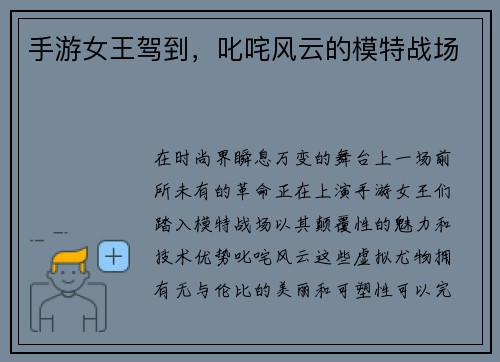 手游女王驾到，叱咤风云的模特战场

在时尚界瞬息万变的舞台上一场前所未有的革命正在上演手游女王们踏入模特战场以其颠覆性的魅力和技术优势叱咤风云这些虚拟尤物拥有无与伦比的美丽和可塑性可以完

+